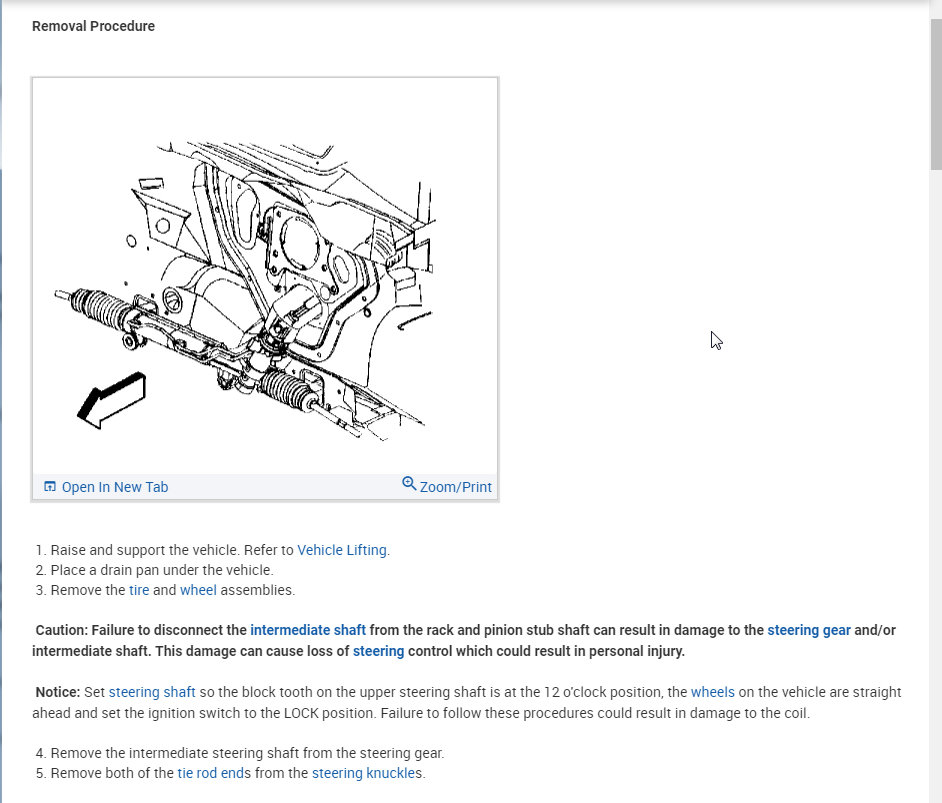 Removal Procedure

Open In New Tab

Zoom/Print

1. Raise and support the vehicle. Refer to Vehicle Lifting.
2. Place a drain pan under the vehicle.
3. Remove the tire and wheel assemblies.

Caution: Failure to disconnect the intermediate shaft from the rack and pinion stub shaft can result in damage to the steering gear and/or intermediate shaft. This damage can cause loss of steering control which could result in personal injury.

Notice: Set steering shaft so the block tooth on the upper steering shaft is at the 12 o'clock position, the wheels on the vehicle are straight ahead and set the ignition switch to the LOCK position. Failure to follow these procedures could result in damage to the coil.

4. Remove the intermediate steering shaft from the steering gear.
5. Remove both of the tie rod ends from the steering knuckles.